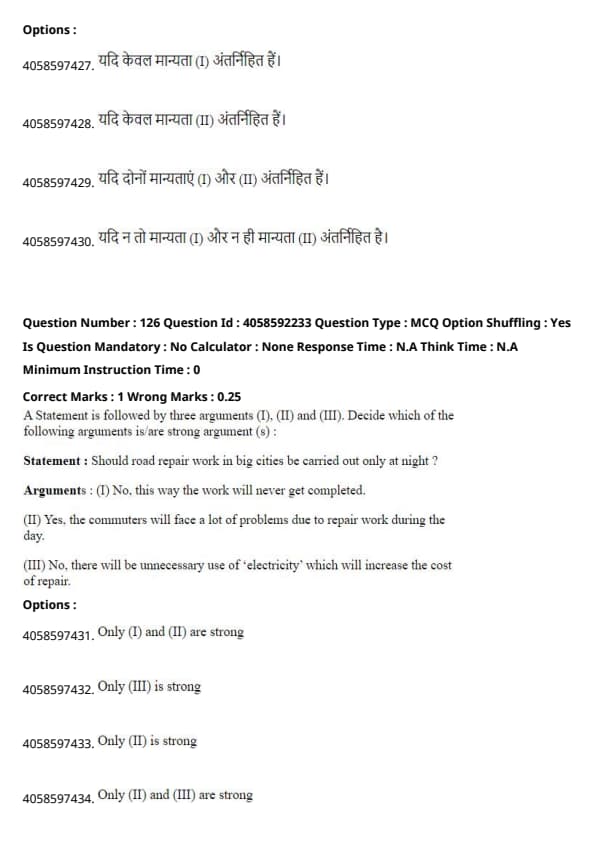 Options :

4058597427. यदि केवल मान्यता (I) अंतर्निहित हैं।

4058597428. यदि केवल मान्यता (II) अंतर्निहित हैं।

4058597429. यदि दोनों मान्यताएं (I) और (II) अंतर्निहित हैं।

4058597430. यदि न तो मान्यता (I) और न ही मान्यता (II) अंतर्निहित है।

Question Number : 126 Question Id : 4058592233 Question Type : MCQ Option Shuffling : Yes
Is Question Mandatory : No Calculator : None Response Time : N.A Think Time : N.A
Minimum Instruction Time : 0
Correct Marks : 1 Wrong Marks : 0.25
A Statement is followed by three arguments (I), (II) and (III). Decide which of the following arguments is/are strong argument (s) :

Statement : Should road repair work in big cities be carried out only at night ?

Arguments : (I) No, this way the work will never get completed.

(II) Yes, the commuters will face a lot of problems due to repair work during the day.

(III) No, there will be unnecessary use of 'electricity' which will increase the cost of repair.

Options :

4058597431. Only (I) and (II) are strong

4058597432. Only (III) is strong

4058597433. Only (II) is strong

4058597434. Only (II) and (III) are strong